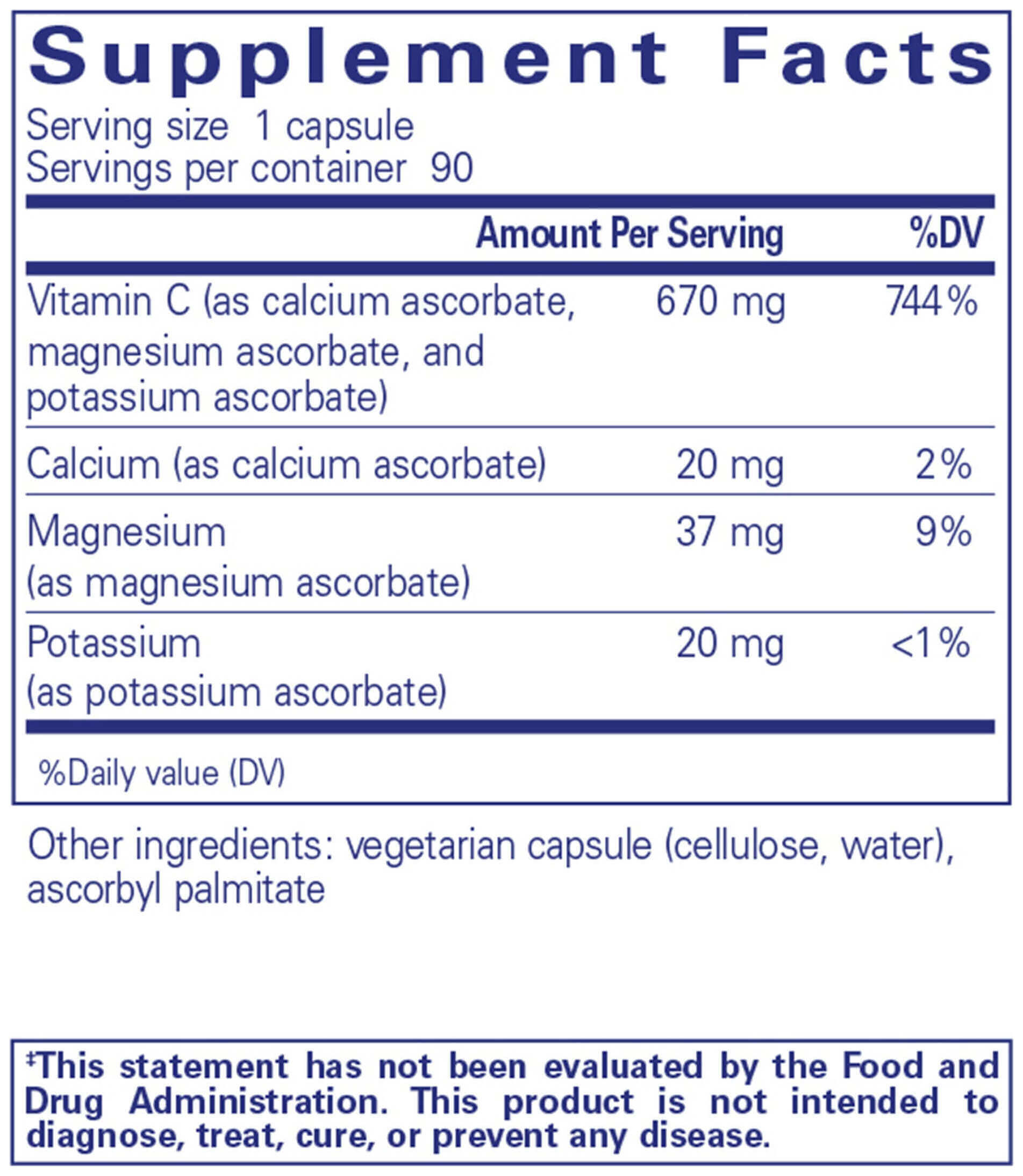 Supplement Facts

Serving size 1 capsule
Servings per container 90

| | Amount Per Serving | %DV |
|---|---|---|
| Vitamin C (as calcium ascorbate, magnesium ascorbate, and potassium ascorbate) | 670 mg | 744% |
| Calcium (as calcium ascorbate) | 20 mg | 2% |
| Magnesium (as magnesium ascorbate) | 37 mg | 9% |
| Potassium (as potassium ascorbate) | 20 mg | <1% |

%Daily value (DV)

Other ingredients: vegetarian capsule (cellulose, water), ascorbyl palmitate

‡This statement has not been evaluated by the Food and Drug Administration. This product is not intended to diagnose, treat, cure, or prevent any disease.